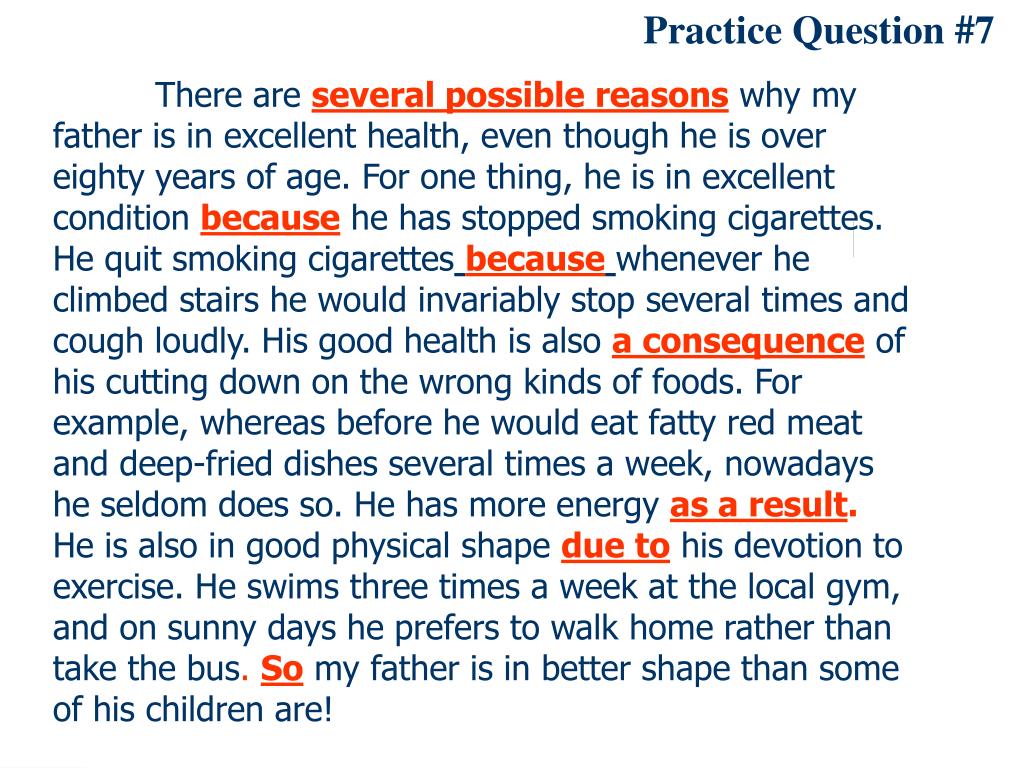 Practice Question #7

There are several possible reasons why my father is in excellent health, even though he is over eighty years of age. For one thing, he is in excellent condition because he has stopped smoking cigarettes. He quit smoking cigarettes because whenever he climbed stairs he would invariably stop several times and cough loudly. His good health is also a consequence of his cutting down on the wrong kinds of foods. For example, whereas before he would eat fatty red meat and deep-fried dishes several times a week, nowadays he seldom does so. He has more energy as a result. He is also in good physical shape due to his devotion to exercise. He swims three times a week at the local gym, and on sunny days he prefers to walk home rather than take the bus. So my father is in better shape than some of his children are!